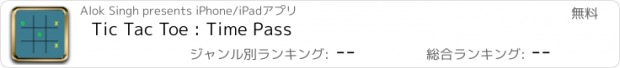 Alok Singh presents iPhone/iPadアプリ

無料

Tic Tac Toe : Time Pass

ジャンル別ランキング: --

総合ランキング: --